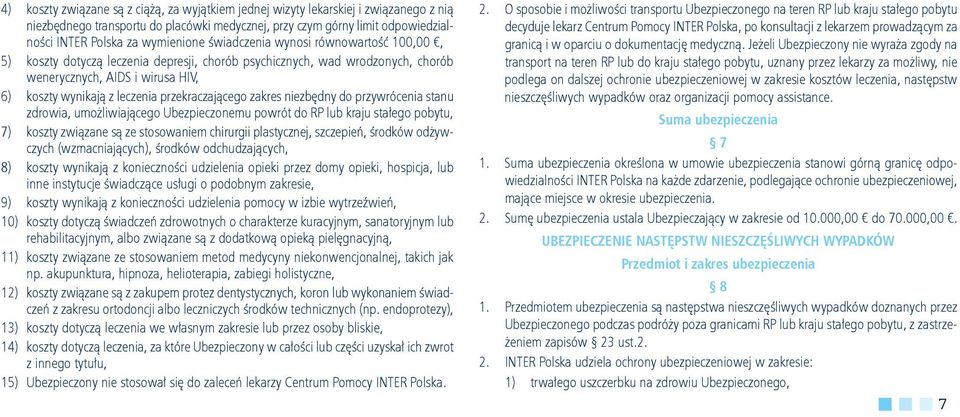 4) koszty związane są z ciążą, za wyjątkiem jednej wizyty lekarskiej i związanego z nią niezbędnego transportu do placówki medycznej, przy czym górny limit odpowiedzialności INTER Polska za wymienione świadczenia wynosi równowartość 100,00 €,

5) koszty dotyczą leczenia depresji, chorób psychicznych, wad wrodzonych, chorób wenerycznych, AIDS i wirusa HIV,

6) koszty wynikają z leczenia przekraczającego zakres niezbędny do przywrócenia stanu zdrowia, umożliwiającego Ubezpieczonemu powrót do RP lub kraju stałego pobytu,

7) koszty związane są ze stosowaniem chirurgii plastycznej, szczepień, środków odżywczych (wzmacniających), środków odchudzających,

8) koszty wynikają z konieczności udzielenia opieki przez domy opieki, hospicja, lub inne instytucje świadczące usługi o podobnym zakresie,

9) koszty wynikają z konieczności udzielenia pomocy w izbie wytrzeźwień,

10) koszty dotyczą świadczeń zdrowotnych o charakterze kuracyjnym, sanatoryjnym lub rehabilitacyjnym, albo związane są z dodatkową opieką pielęgnacyjną,

11) koszty związane ze stosowaniem metod medycyny niekonwencjonalnej, takich jak np. akupunktura, hipnoza, helioterapia, zabiegi holistyczne,

12) koszty związane są z zakupem protez dentystycznych, koron lub wykonaniem świadczeń z zakresu ortodoncji albo leczniczych środków technicznych (np. endoprotezy),

13) koszty dotyczą leczenia we własnym zakresie lub przez osoby bliskie,

14) koszty dotyczą leczenia, za które Ubezpieczony w całości lub części uzyskał ich zwrot z innego tytułu,

15) Ubezpieczony nie stosował się do zaleceń lekarzy Centrum Pomocy INTER Polska.

2. O sposobie i możliwości transportu Ubezpieczonego na teren RP lub kraju stałego pobytu decyduje lekarz Centrum Pomocy INTER Polska, po konsultacji z lekarzem prowadzącym za granicą i w oparciu o dokumentację medyczną. Jeżeli Ubezpieczony nie wyraża zgody na transport na teren RP lub do kraju stałego pobytu, uznany przez lekarzy za możliwy, nie podlega on dalszej ochronie ubezpieczeniowej w zakresie kosztów leczenia, następstw nieszczęśliwych wypadków oraz organizacji pomocy assistance.

Suma ubezpieczenia

§ 7

1. Suma ubezpieczenia określona w umowie ubezpieczenia stanowi górną granicę odpowiedzialności INTER Polska na każde zdarzenie, podlegające ochronie ubezpieczeniowej, mające miejsce w okresie ubezpieczenia.

2. Sumę ubezpieczenia ustala Ubezpieczający w zakresie od 10.000,00 € do 70.000,00 €.

UBEZPIECZENIE NASTĘPSTW NIESZCZĘŚLIWYCH WYPADKÓW

Przedmiot i zakres ubezpieczenia

§ 8

1. Przedmiotem ubezpieczenia są następstwa nieszczęśliwych wypadków doznanych przez Ubezpieczonego podczas podróży poza granicami RP lub kraju stałego pobytu, z zastrzeżeniem zapisów § 23 ust.2.

2. INTER Polska udziela ochrony ubezpieczeniowej w zakresie:

1) trwałego uszczerbku na zdrowiu Ubezpieczonego,

7